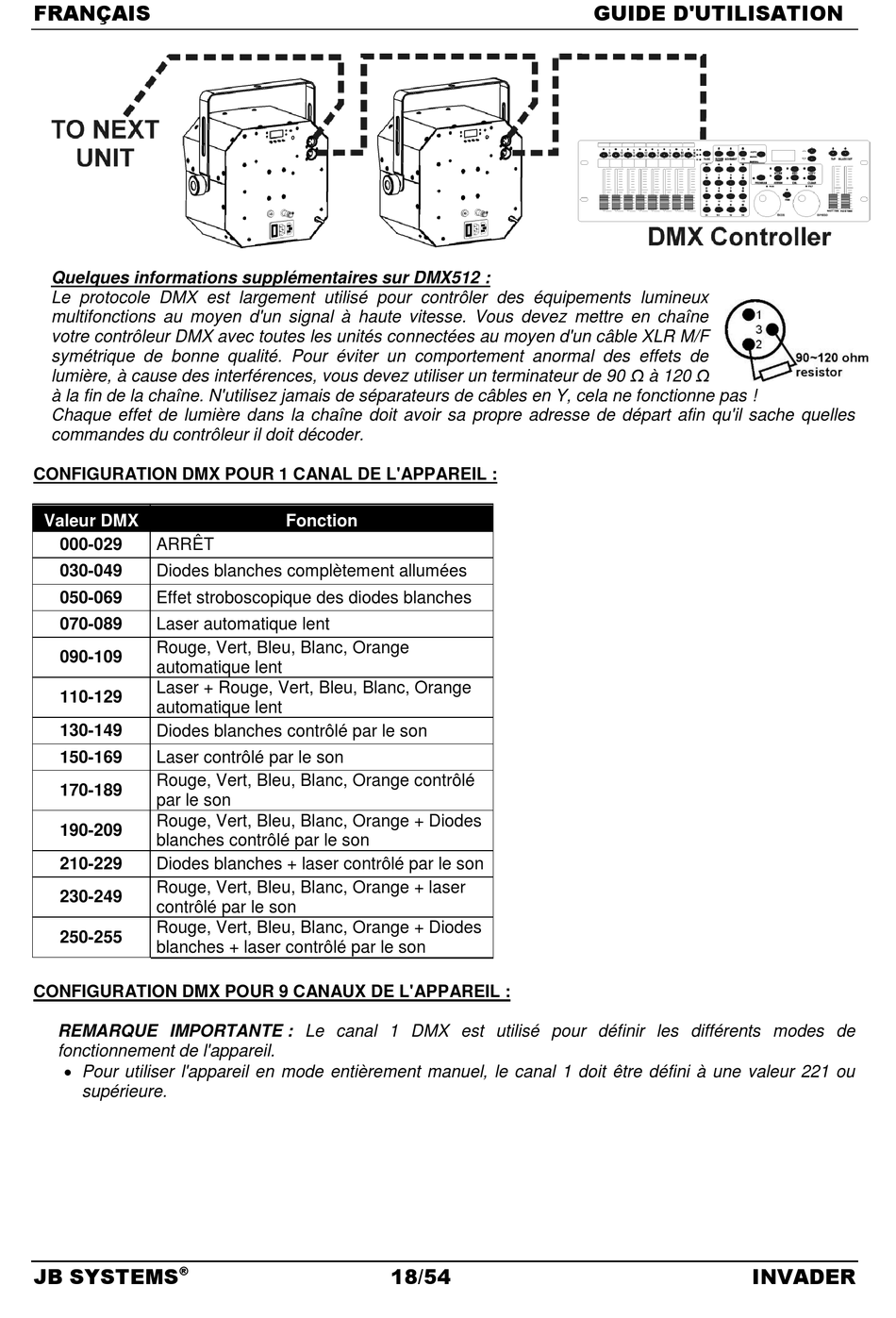 FRANÇAIS GUIDE D'UTILISATION

TO NEXT UNIT

DMX Controller

Quelques informations supplémentaires sur DMX512 :
Le protocole DMX est largement utilisé pour contrôler des équipements lumineux multifonctions au moyen d'un signal à haute vitesse. Vous devez mettre en chaîne votre contrôleur DMX avec toutes les unités connectées au moyen d'un câble XLR M/F symétrique de bonne qualité. Pour éviter un comportement anormal des effets de lumière, à cause des interférences, vous devez utiliser un terminateur de 90 Ω à 120 Ω à la fin de la chaîne. N'utilisez jamais de séparateurs de câbles en Y, cela ne fonctionne pas !
Chaque effet de lumière dans la chaîne doit avoir sa propre adresse de départ afin qu'il sache quelles commandes du contrôleur il doit décoder.

1
3
2
90~120 ohm resistor

CONFIGURATION DMX POUR 1 CANAL DE L'APPAREIL :

| Valeur DMX | Fonction |
|---|---|
| 000-029 | ARRÊT |
| 030-049 | Diodes blanches complètement allumées |
| 050-069 | Effet stroboscopique des diodes blanches |
| 070-089 | Laser automatique lent |
| 090-109 | Rouge, Vert, Bleu, Blanc, Orange automatique lent |
| 110-129 | Laser + Rouge, Vert, Bleu, Blanc, Orange automatique lent |
| 130-149 | Diodes blanches contrôlé par le son |
| 150-169 | Laser contrôlé par le son |
| 170-189 | Rouge, Vert, Bleu, Blanc, Orange contrôlé par le son |
| 190-209 | Rouge, Vert, Bleu, Blanc, Orange + Diodes blanches contrôlé par le son |
| 210-229 | Diodes blanches + laser contrôlé par le son |
| 230-249 | Rouge, Vert, Bleu, Blanc, Orange + laser contrôlé par le son |
| 250-255 | Rouge, Vert, Bleu, Blanc, Orange + Diodes blanches + laser contrôlé par le son |

CONFIGURATION DMX POUR 9 CANAUX DE L'APPAREIL :

REMARQUE IMPORTANTE : Le canal 1 DMX est utilisé pour définir les différents modes de fonctionnement de l'appareil.
• Pour utiliser l'appareil en mode entièrement manuel, le canal 1 doit être défini à une valeur 221 ou supérieure.

JB SYSTEMS® 18/54 INVADER